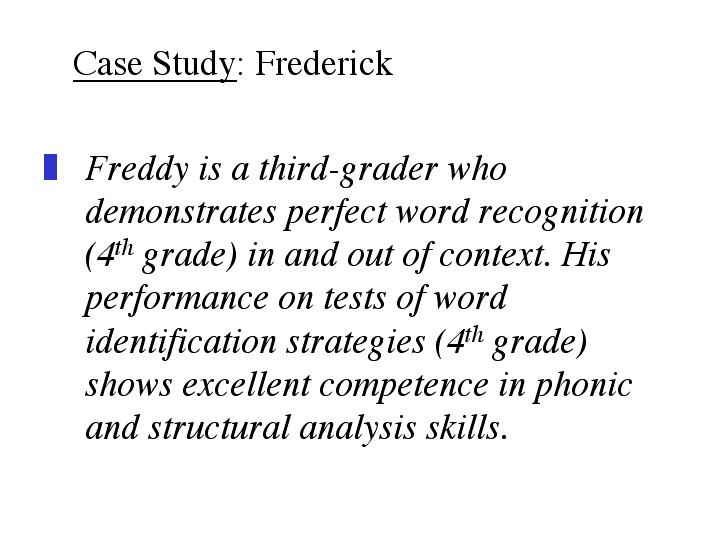 Case Study: Frederick

Freddy is a third-grader who demonstrates perfect word recognition ($4^{th}$ grade) in and out of context. His performance on tests of word identification strategies ($4^{th}$ grade) shows excellent competence in phonic and structural analysis skills.